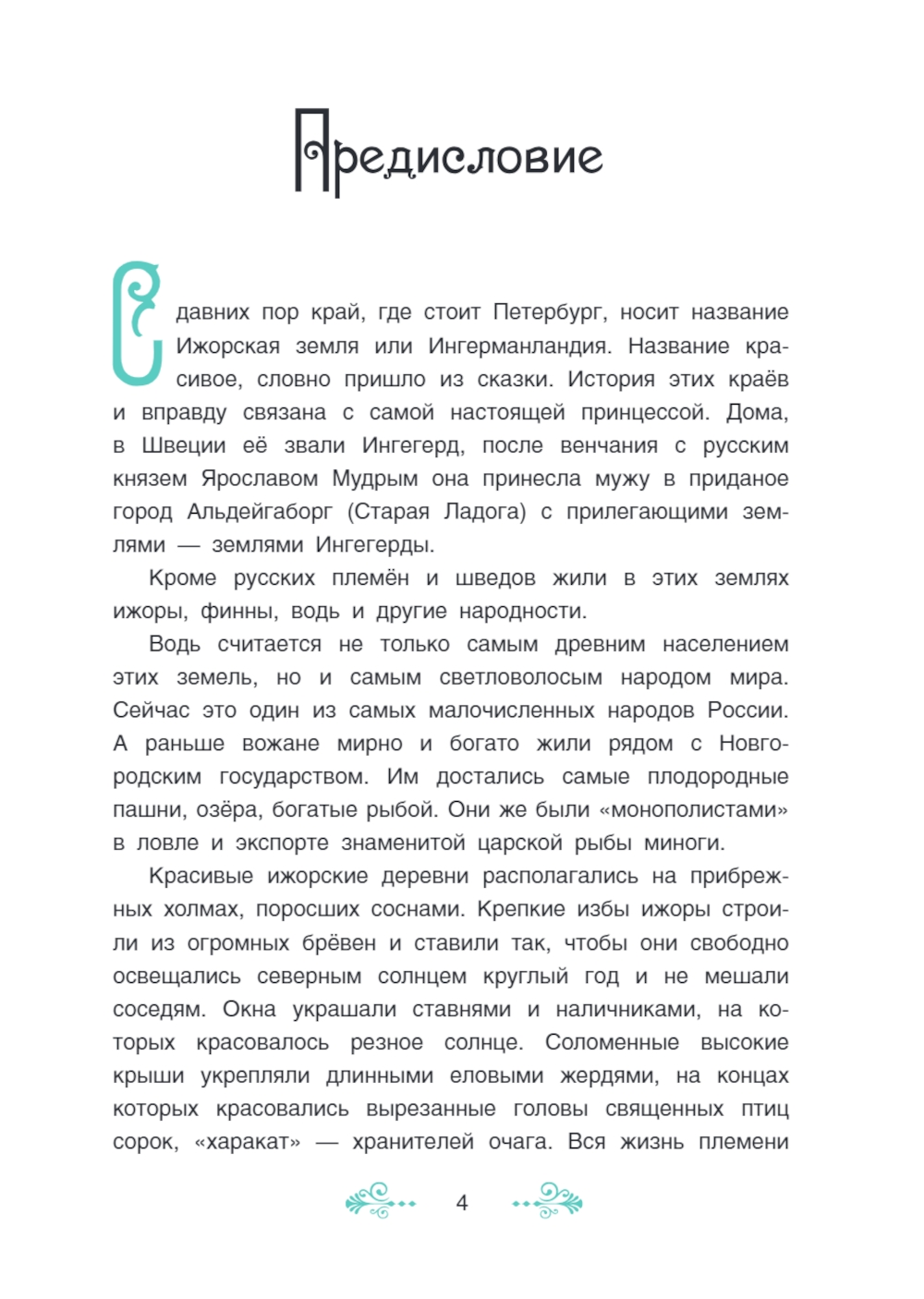 Предисловие

С давних пор край, где стоит Петербург, носит название Ижорская земля или Ингерманландия. Название красивое, словно пришло из сказки. История этих краёв и вправду связана с самой настоящей принцессой. Дома, в Швеции её звали Ингегерд, после венчания с русским князем Ярославом Мудрым она принесла мужу в приданое город Альдейгаборг (Старая Ладога) с прилегающими землями — землями Ингегерды.

Кроме русских племён и шведов жили в этих землях ижоры, финны, водь и другие народности.

Водь считается не только самым древним населением этих земель, но и самым светловолосым народом мира. Сейчас это один из самых малочисленных народов России. А раньше вожане мирно и богато жили рядом с Новгородским государством. Им достались самые плодородные пашни, озёра, богатые рыбой. Они же были «монополистами» в ловле и экспорте знаменитой царской рыбы миноги.

Красивые ижорские деревни располагались на прибрежных холмах, поросших соснами. Крепкие избы ижоры строили из огромных брёвен и ставили так, чтобы они свободно освещались северным солнцем круглый год и не мешали соседям. Окна украшали ставнями и наличниками, на которых красовалось резное солнце. Соломенные высокие крыши укрепляли длинными еловыми жердями, на концах которых красовались вырезанные головы священных птиц сорок, «харакат» — хранителей очага. Вся жизнь племени

4